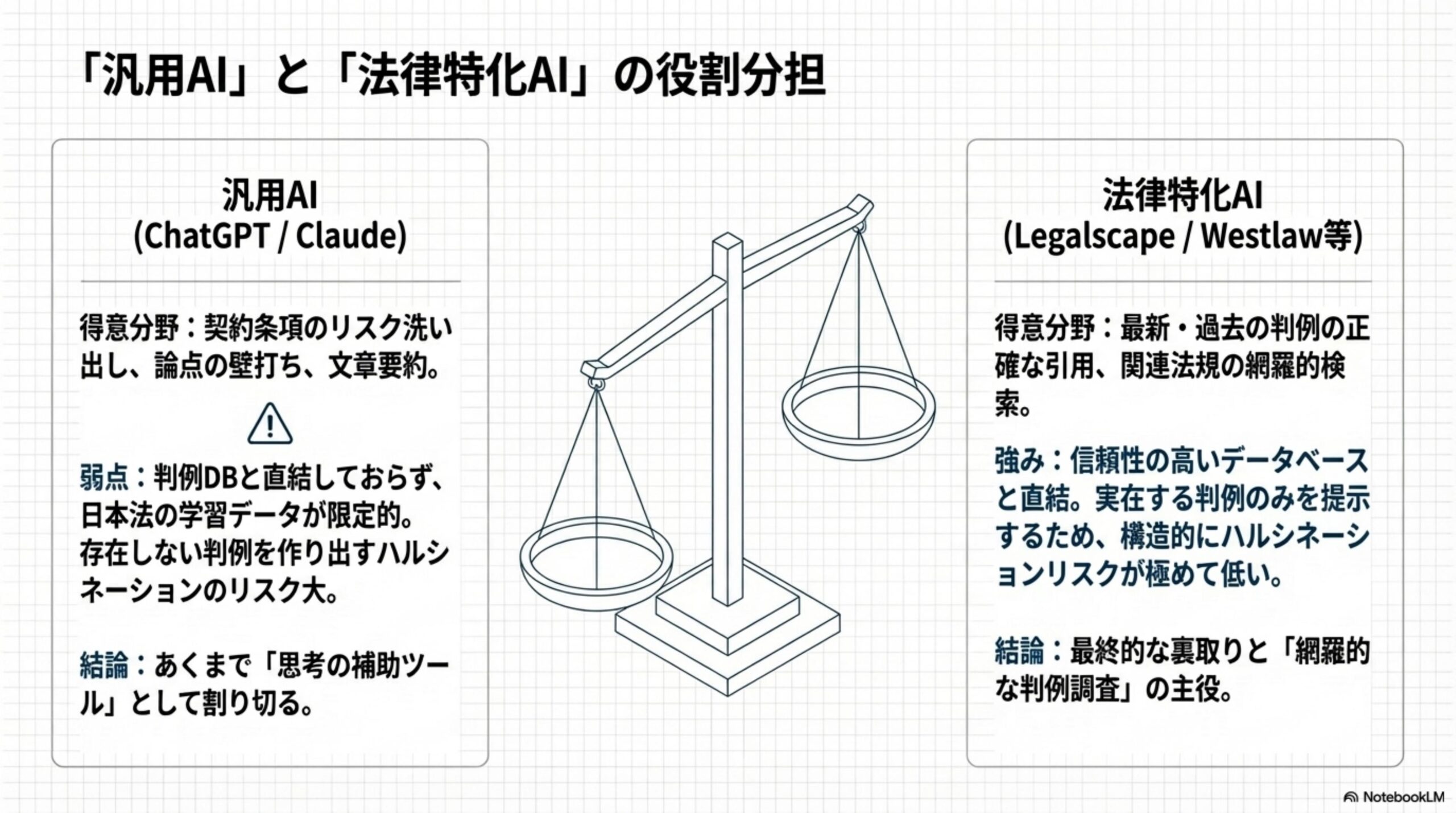 「汎用AI」と「法律特化AI」の役割分担

汎用AI
(ChatGPT / Claude)

得意分野：契約条項のリスク洗い出し、論点の壁打ち、文章要約。

弱点：判例DBと直結しておらず、日本法の学習データが限定的。存在しない判例を作り出すハルシネーションのリスク大。

結論：あくまで「思考の補助ツール」として割り切る。

法律特化AI
(Legalscape / Westlaw等)

得意分野：最新・過去の判例の正確な引用、関連法規の網羅的検索。

強み：信頼性の高いデータベースと直結。実在する判例のみを提示するため、構造的にハルシネーションリスクが極めて低い。

結論：最終的な裏取りと「網羅的な判例調査」の主役。

NotebookLM